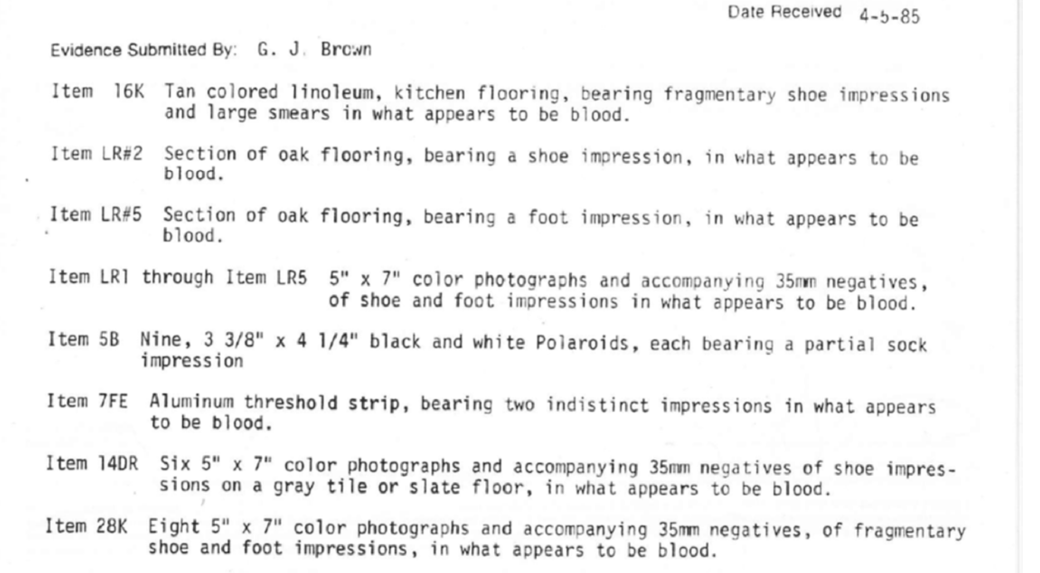 Date Received 4-5-85

Evidence Submitted By: G. J. Brown

Item 16K Tan colored linoleum, kitchen flooring, bearing fragmentary shoe impressions and large smears in what appears to be blood.

Item LR#2 Section of oak flooring, bearing a shoe impression, in what appears to be blood.

Item LR#5 Section of oak flooring, bearing a foot impression, in what appears to be blood.

Item LR1 through Item LR5 5" x 7" color photographs and accompanying 35mm negatives, of shoe and foot impressions in what appears to be blood.

Item 5B Nine, 3 3/8" x 4 1/4" black and white Polaroids, each bearing a partial sock impression

Item 7FE Aluminum threshold strip, bearing two indistinct impressions in what appears to be blood.

Item 14DR Six 5" x 7" color photographs and accompanying 35mm negatives of shoe impressions on a gray tile or slate floor, in what appears to be blood.

Item 28K Eight 5" x 7" color photographs and accompanying 35mm negatives, of fragmentary shoe and foot impressions, in what appears to be blood.